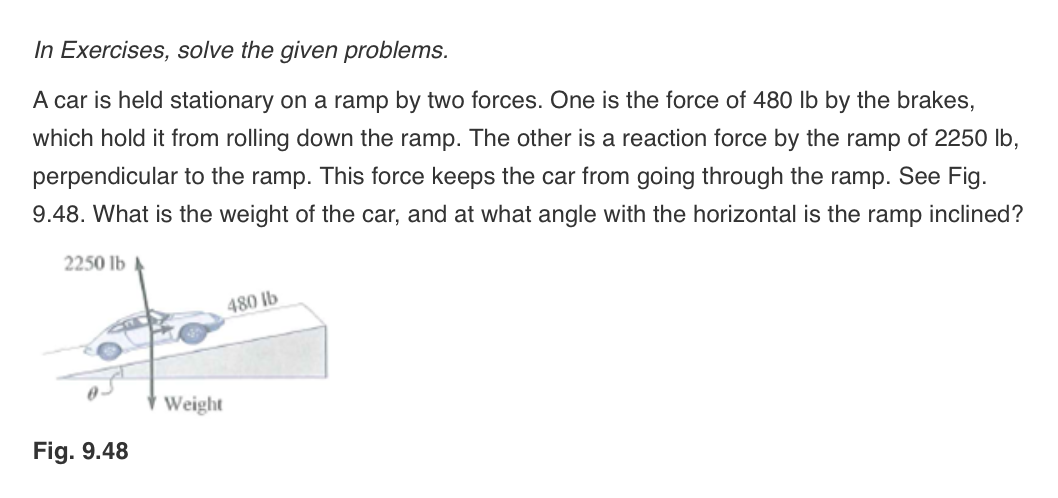 In Exercises, solve the given problems.

A car is held stationary on a ramp by two forces. One is the force of 480 lb by the brakes, which hold it from rolling down the ramp. The other is a reaction force by the ramp of 2250 lb, perpendicular to the ramp. This force keeps the car from going through the ramp. See Fig. 9.48. What is the weight of the car, and at what angle with the horizontal is the ramp inclined?

2250 lb

480 lb

$\theta$

Weight

Fig. 9.48